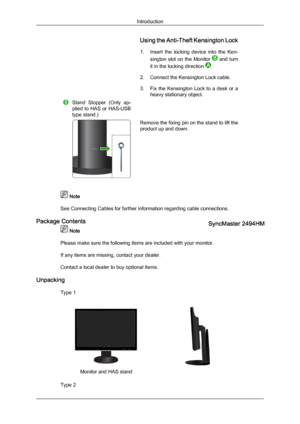 Introduction

Using the Anti-Theft Kensington Lock

1. Insert the locking device into the Kensington slot on the Monitor B and turn it in the locking direction A.

2. Connect the Kensington Lock cable.

3. Fix the Kensington Lock to a desk or a heavy stationary object.

1 Stand Stopper (Only applied to HAS or HAS-USB type stand.)

Remove the fixing pin on the stand to lift the product up and down.

Note

See Connecting Cables for further information regarding cable connections.

Package Contents

SyncMaster 2494HM

Note

Please make sure the following items are included with your monitor.

If any items are missing, contact your dealer.

Contact a local dealer to buy optional items.

Unpacking

Type 1

Monitor and HAS stand

Type 2